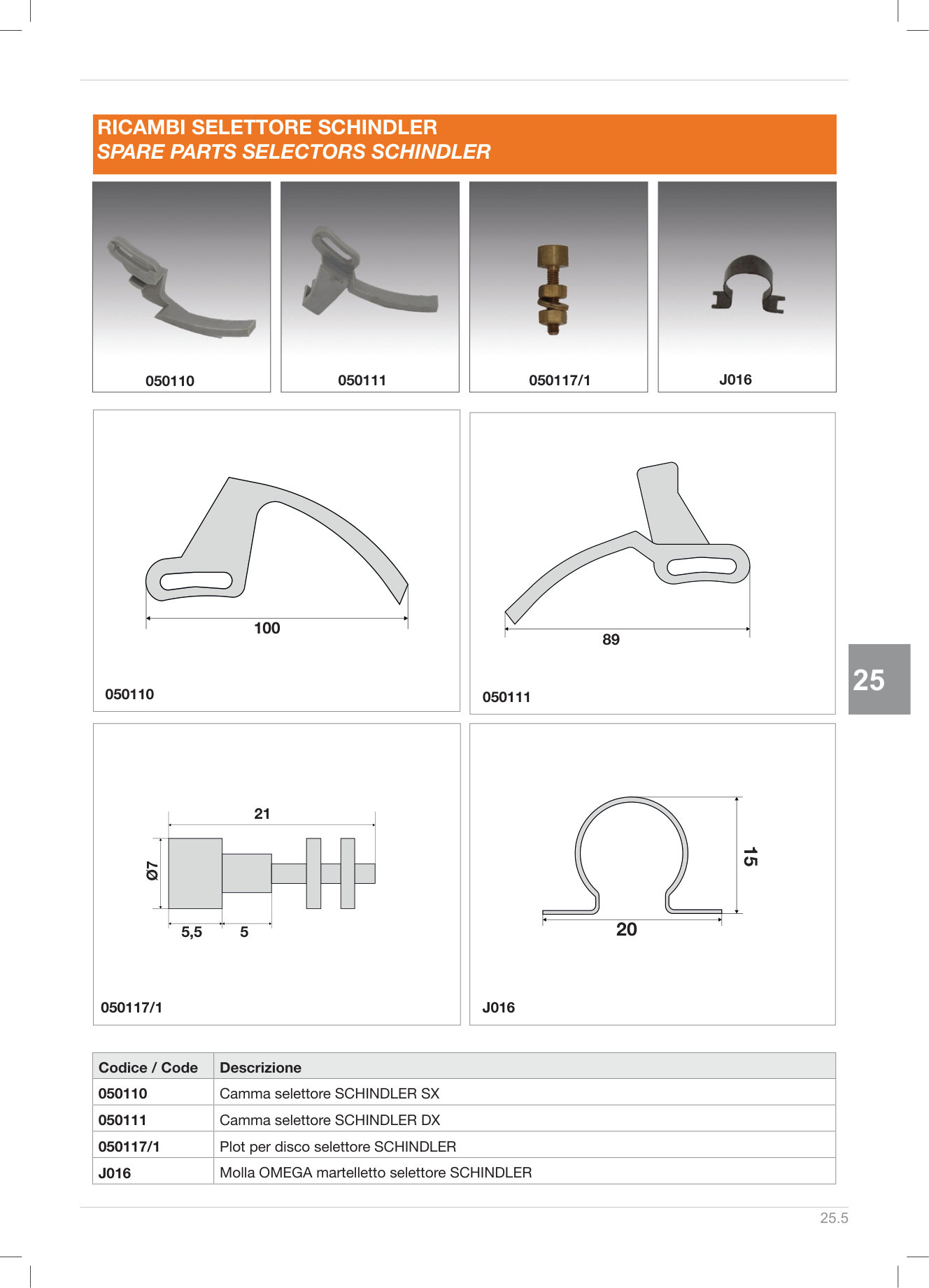 RICAMBI SELETTORE SCHINDLER
SPARE PARTS SELECTORS SCHINDLER

050110

050111

050117/1

J016

100

050110

89

050111

25

21

Ø7

5,5

5

050117/1

15

20

J016

| Codice / Code | Descrizione |
|---|---|
| 050110 | Camma selettore SCHINDLER SX |
| 050111 | Camma selettore SCHINDLER DX |
| 050117/1 | Plot per disco selettore SCHINDLER |
| J016 | Molla OMEGA martelletto selettore SCHINDLER |

25.5